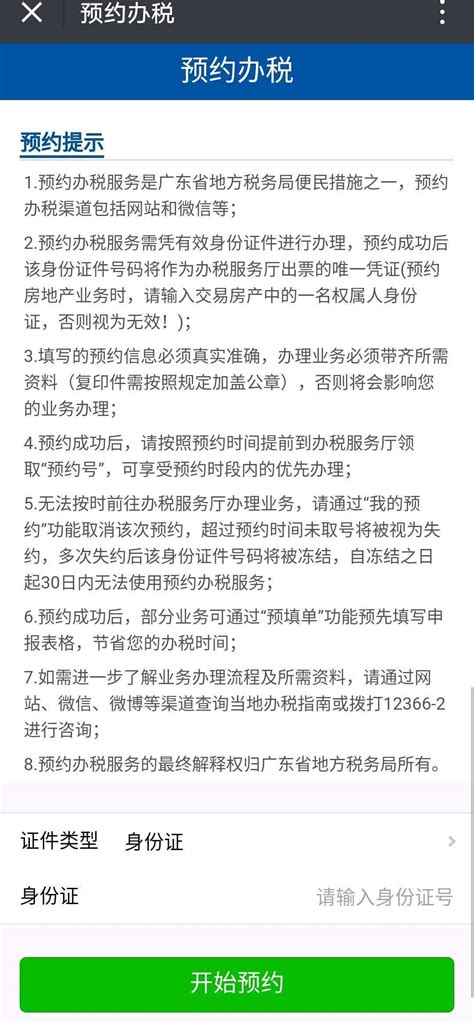 预约办税

预约办税

预约提示

1.预约办税服务是广东省地方税务局便民措施之一，预约办税渠道包括网站和微信等；

2.预约办税服务需凭有效身份证件进行办理，预约成功后该身份证件号码将作为办税服务厅出票的唯一凭证(预约房地产业务时，请输入交易房产中的一名权属人身份证，否则视为无效！)；

3.填写的预约信息必须真实准确，办理业务必须带齐所需资料（复印件需按照规定加盖公章），否则将会影响您的业务办理；

4.预约成功后，请按照预约时间提前到办税服务厅领取“预约号”，可享受预约时段内的优先办理；

5.无法按时前往办税服务厅办理业务，请通过“我的预约”功能取消该次预约，超过预约时间未取号将被视为失约，多次失约后该身份证件号码将被冻结，自冻结之日起30日内无法使用预约办税服务；

6.预约成功后，部分业务可通过“预填单”功能预先填写申报表格，节省您的办税时间；

7.如需进一步了解业务办理流程及所需资料，请通过网站、微信、微博等渠道查询当地办税指南或拨打12366-2进行咨询；

8.预约办税服务的最终解释权归广东省地方税务局所有。

证件类型 身份证

身份证 请输入身份证号

开始预约